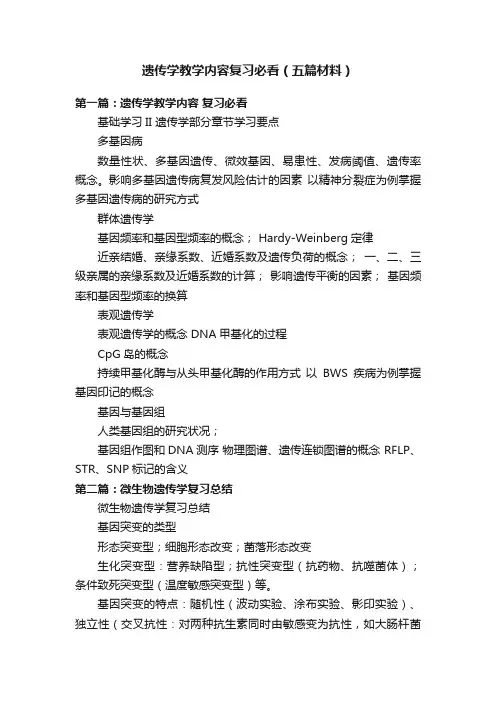 遗传学教学内容复习必看（五篇材料）

第一篇：遗传学教学内容 复习必看

基础学习 II 遗传学部分章节学习要点

多基因病

数量性状、多基因遗传、微效基因、易患性、发病阈值、遗传率概念。影响多基因遗传病复发风险估计的因素 以精神分裂症为例掌握多基因遗传病的研究方式

群体遗传学

基因频率和基因型频率的概念； Hardy-Weinberg 定律

近亲结婚、亲缘系数、近婚系数及遗传负荷的概念； 一、二、三级亲属的亲缘系数及近婚系数的计算； 影响遗传平衡的因素； 基因频率和基因型频率的换算

表观遗传学

表观遗传学的概念 DNA 甲基化的过程

CpG 岛的概念

持续甲基化酶与从头甲基化酶的作用方式 以 BWS 疾病为例掌握基因印记的概念

基因与基因组

人类基因组的研究状况；

基因组作图和 DNA 测序 物理图谱、遗传连锁图谱的概念 RFLP、STR、SNP 标记的含义

第二篇：微生物遗传学复习总结

微生物遗传学复习总结

基因突变的类型

形态突变型；细胞形态改变；菌落形态改变

生化突变型：营养缺陷型；抗性突变型（抗药物、抗噬菌体）；条件致死突变型（温度敏感突变型）等。

基因突变的特点：随机性（波动实验、涂布实验、影印实验）、独立性（交叉抗性：对两种抗生素同时由敏感变为抗性，如大肠杆菌